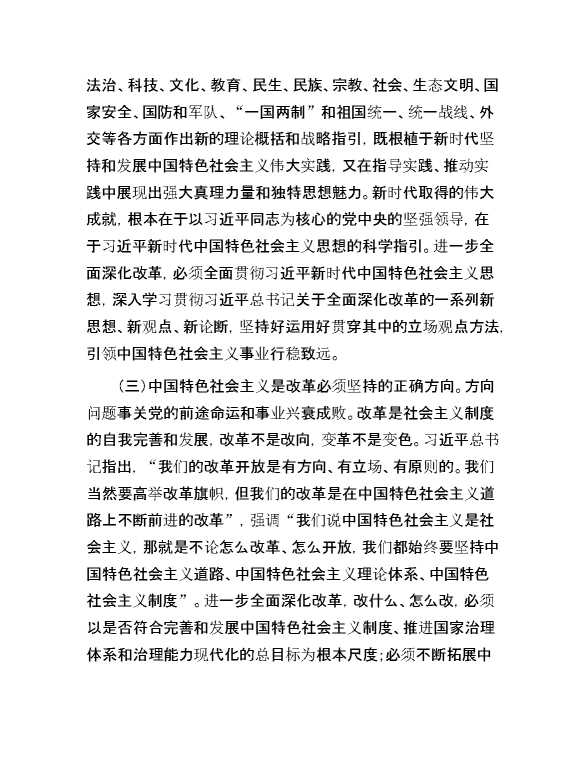 法治、科技、文化、教育、民生、民族、宗教、社会、生态文明、国家安全、国防和军队、“一国两制”和祖国统一、统一战线、外交等各方面作出新的理论概括和战略指引，既根植于新时代坚持和发展中国特色社会主义伟大实践，又在指导实践、推动实践中展现出强大真理力量和独特思想魅力。新时代取得的伟大成就，根本在于以习近平同志为核心的党中央的坚强领导，在于习近平新时代中国特色社会主义思想的科学指引。进一步全面深化改革，必须全面贯彻习近平新时代中国特色社会主义思想，深入学习贯彻习近平总书记关于全面深化改革的一系列新思想、新观点、新论断，坚持好运用好贯穿其中的立场观点方法，引领中国特色社会主义事业行稳致远。

（三）中国特色社会主义是改革必须坚持的正确方向。方向问题事关党的前途命运和事业兴衰成败。改革是社会主义制度的自我完善和发展，改革不是改向，变革不是变色。习近平总书记指出，“我们的改革开放是有方向、有立场、有原则的。我们当然要高举改革旗帜，但我们的改革是在中国特色社会主义道路上不断前进的改革”，强调“我们说中国特色社会主义是社会主义，那就是不论怎么改革、怎么开放，我们都始终要坚持中国特色社会主义道路、中国特色社会主义理论体系、中国特色社会主义制度”。进一步全面深化改革，改什么、怎么改，必须以是否符合完善和发展中国特色社会主义制度、推进国家治理体系和治理能力现代化的总目标为根本尺度；必须不断拓展中